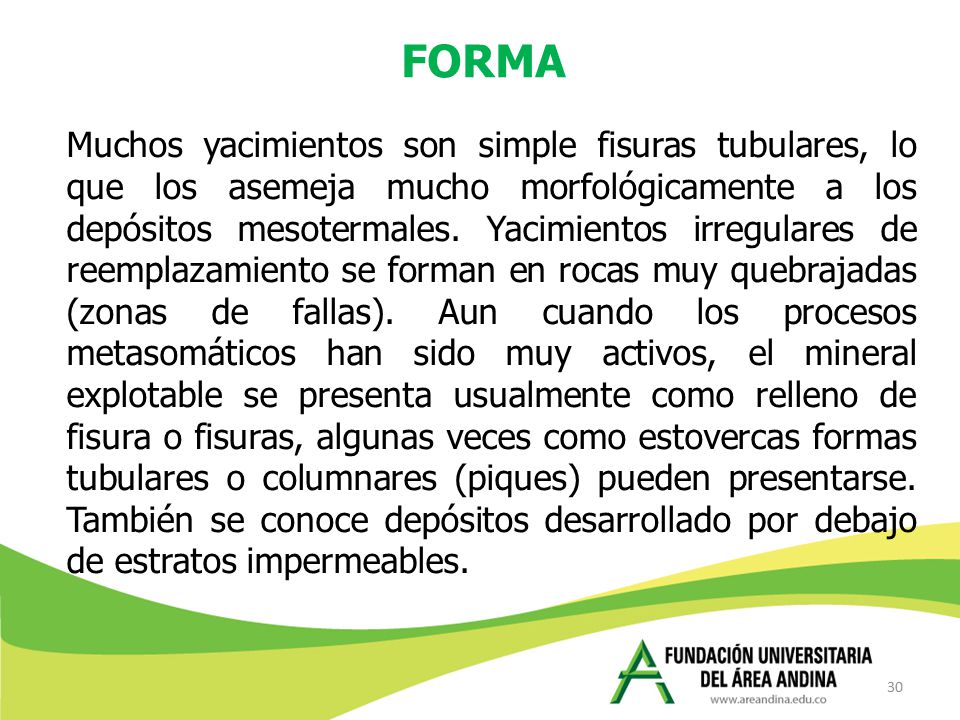 FORMA

Muchos yacimientos son simple fisuras tubulares, lo que los asemeja mucho morfológicamente a los depósitos mesotermales. Yacimientos irregulares de reemplazamiento se forman en rocas muy quebrajadas (zonas de fallas). Aun cuando los procesos metasomáticos han sido muy activos, el mineral explotable se presenta usualmente como relleno de fisura o fisuras, algunas veces como estovercas formas tubulares o columnares (piques) pueden presentarse. También se conoce depósitos desarrollado por debajo de estratos impermeables.

FUNDACIÓN UNIVERSITARIA DEL ÁREA ANDINA
www.areandina.edu.co

30